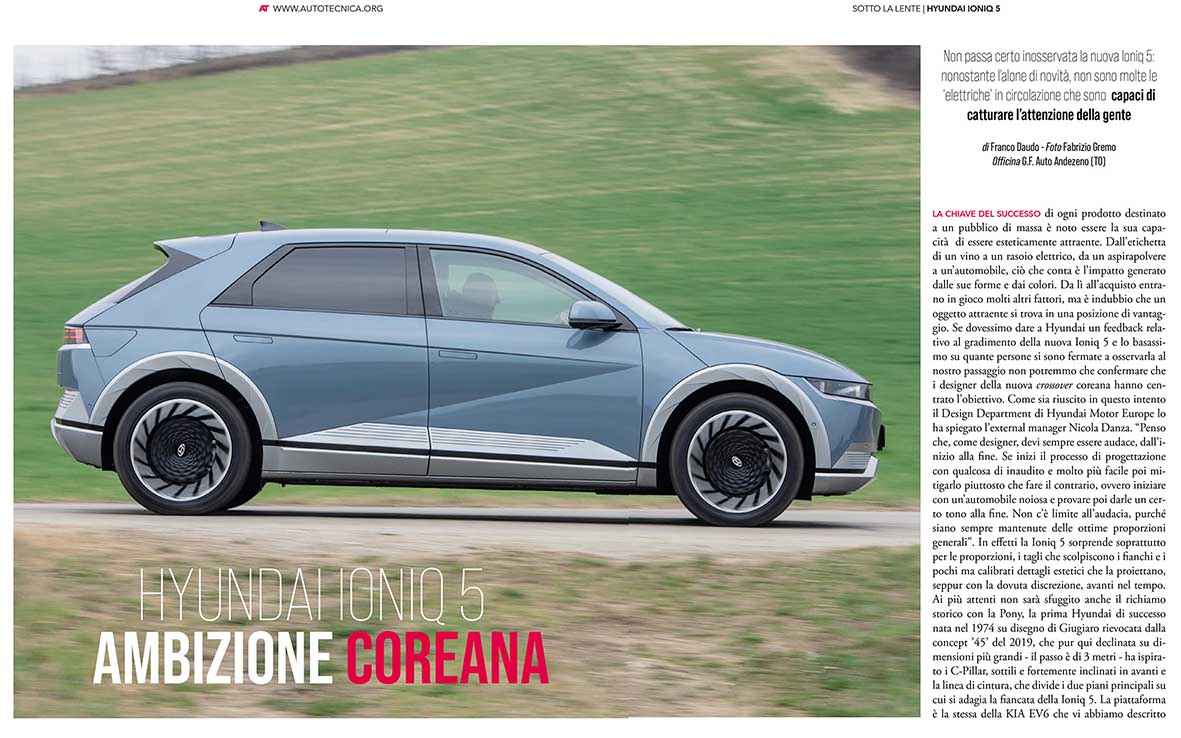 AT WWW.AUTOTECNICA.ORG

SOTTO LA LENTE | HYUNDAI IONIQ 5

HYUNDAI IONIQ 5
AMBIZIONE COREANA

Non passa certo inosservata la nuova Ioniq 5: nonostante l'alone di novità, non sono molte le 'elettriche' in circolazione che sono capaci di catturare l'attenzione della gente

di Franco Daudo - Foto Fabrizio Gremo
Officina G.F. Auto Andezeno (TO)

LA CHIAVE DEL SUCCESSO di ogni prodotto destinato a un pubblico di massa è noto essere la sua capacità di essere esteticamente attraente. Dall'etichetta di un vino a un rasoio elettrico, da un aspirapolvere a un'automobile, ciò che conta è l'impatto generato dalle sue forme e dai colori. Da lì all'acquisto entrano in gioco molti altri fattori, ma è indubbio che un oggetto attraente si trova in una posizione di vantaggio. Se dovessimo dare a Hyundai un feedback relativo al gradimento della nuova Ioniq 5 e lo basassimo su quante persone si sono fermate a osservarla al nostro passaggio non potremmo che confermare che i designer della nuova crossover coreana hanno centrato l'obiettivo. Come sia riuscito in questo intento il Design Department di Hyundai Motor Europe lo ha spiegato l'external manager Nicola Danza. "Penso che, come designer, devi sempre essere audace, dall'inizio alla fine. Se inizi il processo di progettazione con qualcosa di inaudito e molto più facile poi mitigarlo piuttosto che fare il contrario, ovvero iniziare con un'automobile noiosa e provare poi darle un certo tono alla fine. Non c'è limite all'audacia, purché siano sempre mantenute delle ottime proporzioni generali". In effetti la Ioniq 5 sorprende soprattutto per le proporzioni, i tagli che scolpiscono i fianchi e i pochi ma calibrati dettagli estetici che la proiettano, seppur con la dovuta discrezione, avanti nel tempo. Ai più attenti non sarà sfuggito anche il richiamo storico con la Pony, la prima Hyundai di successo nata nel 1974 su disegno di Giugiaro rievocata dalla concept '45' del 2019, che pur qui declinata su dimensioni più grandi - il passo è di 3 metri - ha ispirato i C-Pillar, sottili e fortemente inclinati in avanti e la linea di cintura, che divide i due piani principali su cui si adagia la fiancata della Ioniq 5. La piattaforma è la stessa della KIA EV6 che vi abbiamo descritto